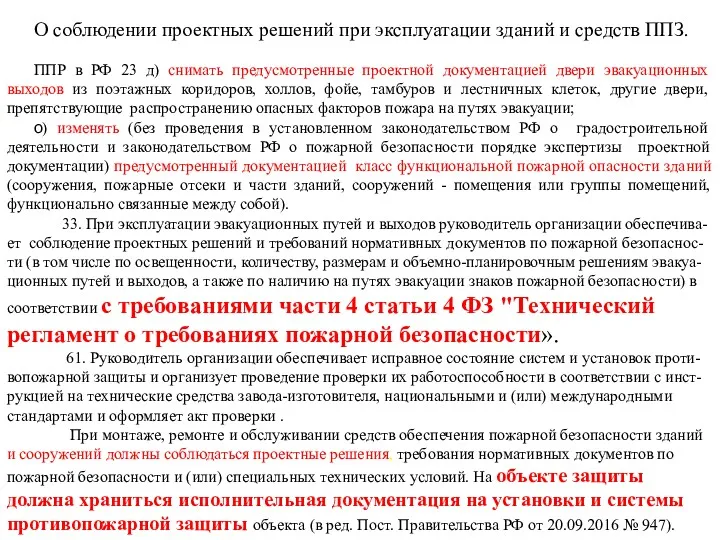 О соблюдении проектных решений при эксплуатации зданий и средств ППЗ.

ППР в РФ 23 д) снимать предусмотренные проектной документацией двери эвакуационных выходов из поэтажных коридоров, холлов, фойе, тамбуров и лестничных клеток, другие двери, препятствующие распространению опасных факторов пожара на путях эвакуации;

о) изменять (без проведения в установленном законодательством РФ о градостроительной деятельности и законодательством РФ о пожарной безопасности порядке экспертизы проектной документации) предусмотренный документацией класс функциональной пожарной опасности зданий (сооружения, пожарные отсеки и части зданий, сооружений - помещения или группы помещений, функционально связанные между собой).

33. При эксплуатации эвакуационных путей и выходов руководитель организации обеспечивает соблюдение проектных решений и требований нормативных документов по пожарной безопасности (в том числе по освещенности, количеству, размерам и объемно-планировочным решениям эвакуационных путей и выходов, а также по наличию на путях эвакуации знаков пожарной безопасности) в соответствии с требованиями части 4 статьи 4 ФЗ "Технический регламент о требованиях пожарной безопасности».

61. Руководитель организации обеспечивает исправное состояние систем и установок противопожарной защиты и организует проведение проверки их работоспособности в соответствии с инструкцией на технические средства завода-изготовителя, национальными и (или) международными стандартами и оформляет акт проверки .

При монтаже, ремонте и обслуживании средств обеспечения пожарной безопасности зданий и сооружений должны соблюдаться проектные решения, требования нормативных документов по пожарной безопасности и (или) специальных технических условий. На объекте защиты должна храниться исполнительная документация на установки и системы противопожарной защиты объекта (в ред. Пост. Правительства РФ от 20.09.2016 № 947).